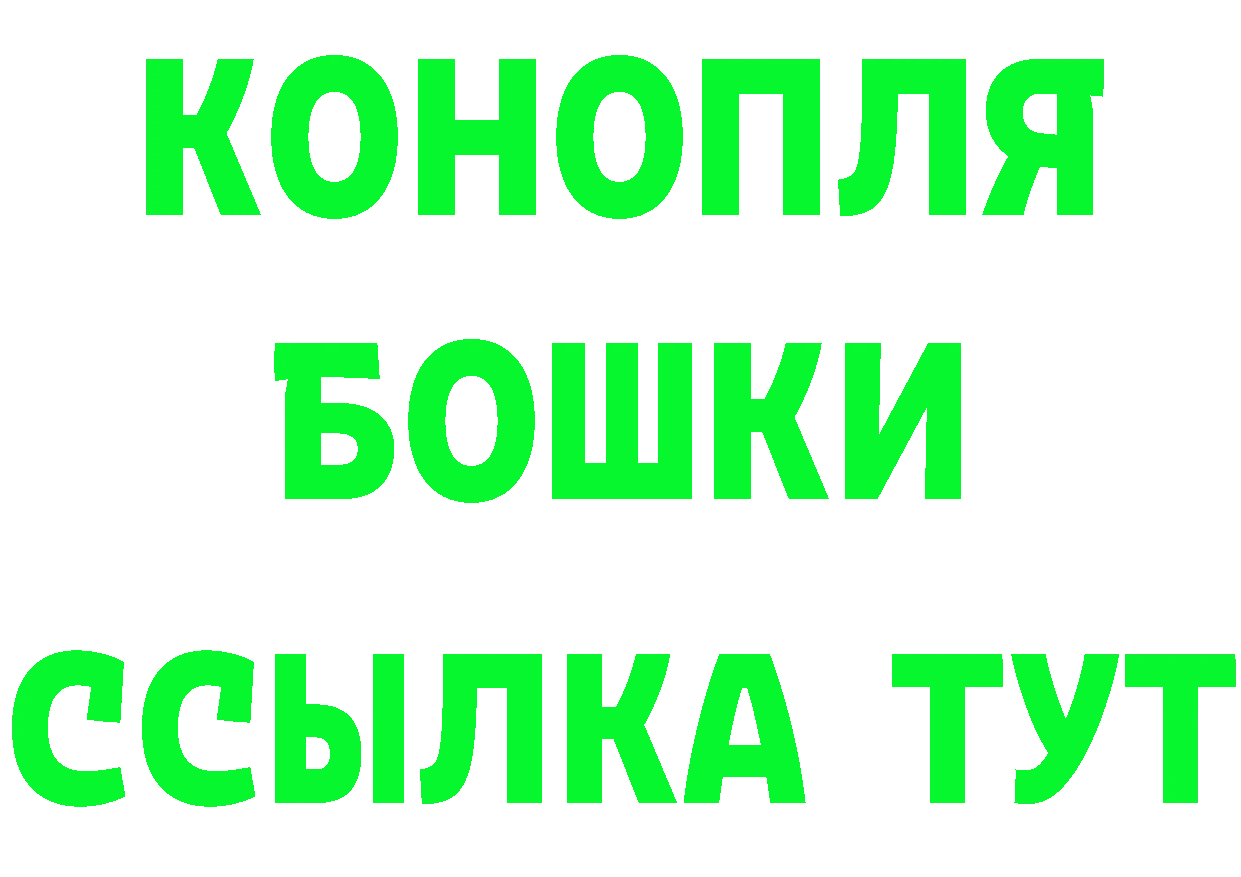 КОНОПЛЯ
БОШКИ
ССЫЛКА ТУТ